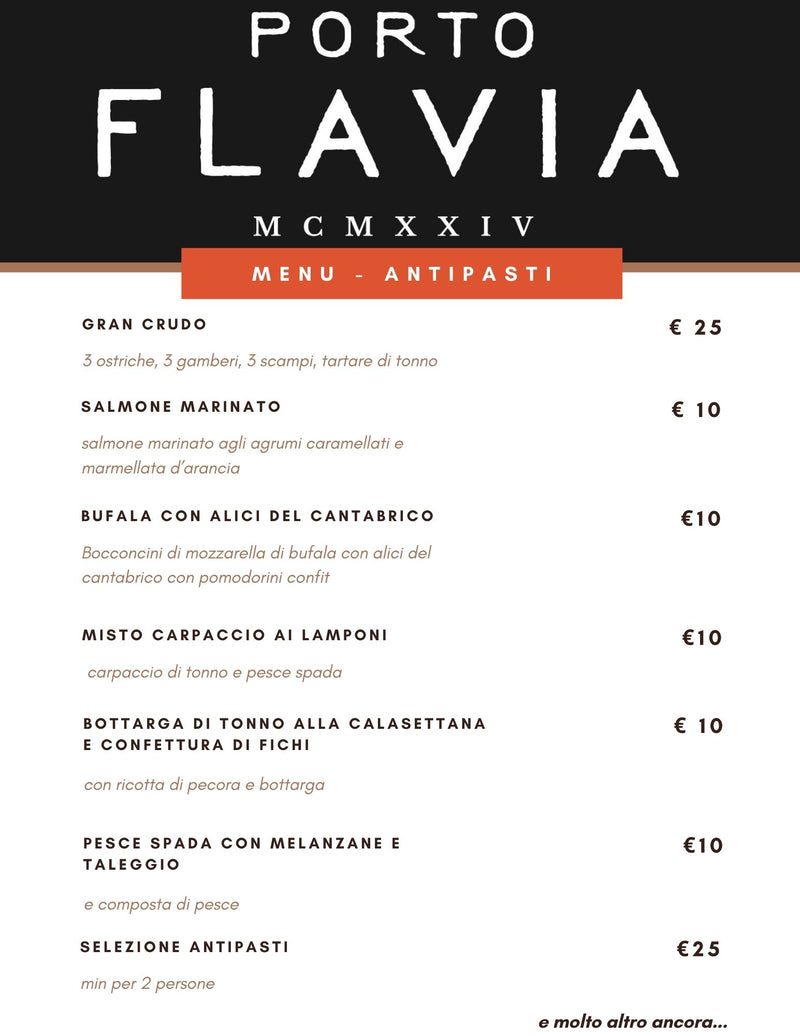 PORTO
FLAVIA
MCMXXIV

MENU - ANTIPASTI

GRAN CRUDO
€ 25
3 ostriche, 3 gamberi, 3 scampi, tartare di tonno

SALMONE MARINATO
€ 10
salmone marinato agli agrumi caramellati e marmellata d'arancia

BUFALA CON ALICI DEL CANTABRICO
€10
Bocconcini di mozzarella di bufala con alici del cantabrico con pomodorini confit

MISTO CARPACCIO AI LAMPONI
€10
carpaccio di tonno e pesce spada

BOTTARGA DI TONNO ALLA CALASETTANA E CONFETTURA DI FICHI
€ 10
con ricotta di pecora e bottarga

PESCE SPADA CON MELANZANE E TALEGGIO
€10
e composta di pesce

SELEZIONE ANTIPASTI
€25
min per 2 persone

e molto altro ancora...